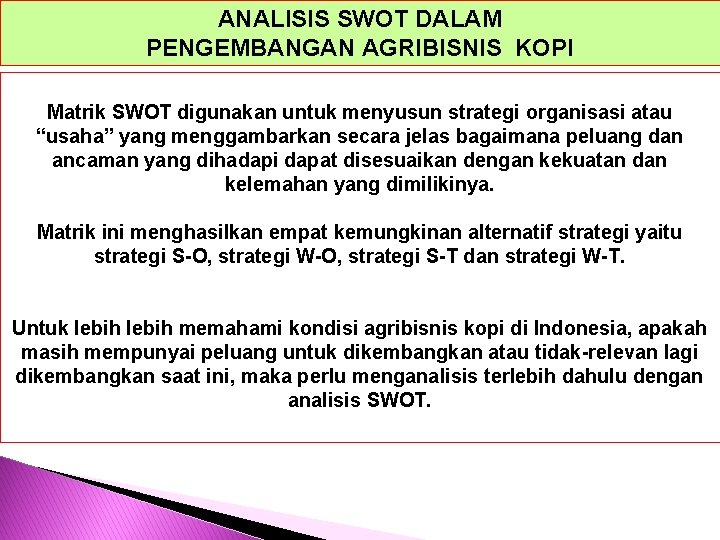 ANALISIS SWOT DALAM PENGEMBANGAN AGRIBISNIS KOPI

Matrik SWOT digunakan untuk menyusun strategi organisasi atau “usaha” yang menggambarkan secara jelas bagaimana peluang dan ancaman yang dihadapi dapat disesuaikan dengan kekuatan dan kelemahan yang dimilikinya.

Matrik ini menghasilkan empat kemungkinan alternatif strategi yaitu strategi S-O, strategi W-O, strategi S-T dan strategi W-T.

Untuk lebih lebih memahami kondisi agribisnis kopi di Indonesia, apakah masih mempunyai peluang untuk dikembangkan atau tidak-relevan lagi dikembangkan saat ini, maka perlu menganalisis terlebih dahulu dengan analisis SWOT.